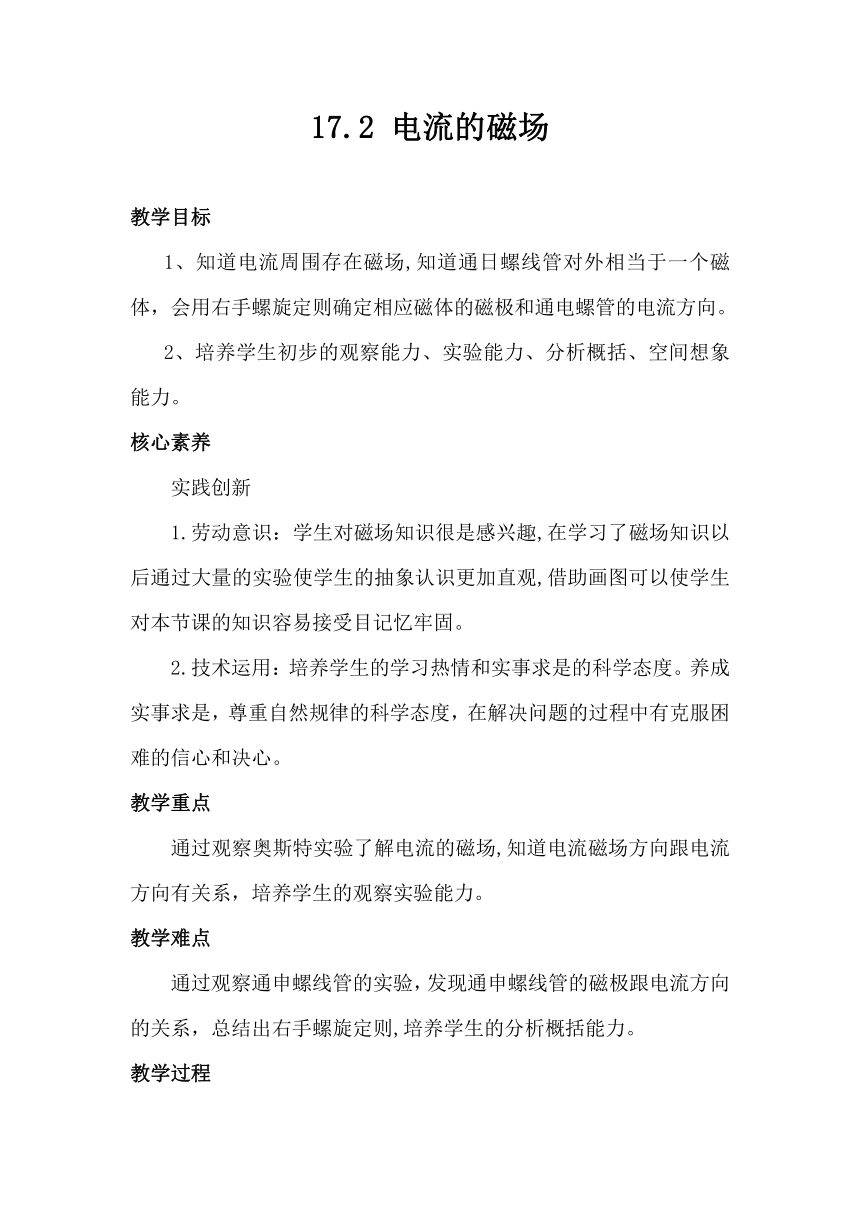 17.2 电流的磁场

教学目标

1、知道电流周围存在磁场,知道通日螺线管对外相当于一个磁体，会用右手螺旋定则确定相应磁体的磁极和通电螺管的电流方向。

2、培养学生初步的观察能力、实验能力、分析概括、空间想象能力。

核心素养

实践创新

1.劳动意识：学生对磁场知识很是感兴趣,在学习了磁场知识以后通过大量的实验使学生的抽象认识更加直观,借助画图可以使学生对本节课的知识容易接受目记忆牢固。

2.技术运用：培养学生的学习热情和实事求是的科学态度。养成实事求是，尊重自然规律的科学态度，在解决问题的过程中有克服困难的信心和决心。

教学重点

通过观察奥斯特实验了解电流的磁场,知道电流磁场方向跟电流方向有关系，培养学生的观察实验能力。

教学难点

通过观察通申螺线管的实验,发现通申螺线管的磁极跟电流方向的关系，总结出右手螺旋定则,培养学生的分析概括能力。

教学过程